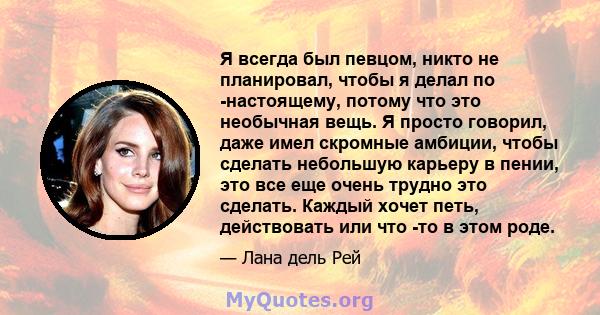 Я всегда был певцом, никто не планировал, чтобы я делал по -настоящему, потому что это необычная вещь. Я просто говорил, даже имел скромные амбиции, чтобы сделать небольшую карьеру в пении, это все еще очень трудно это сделать. Каждый хочет петь, действовать или что -то в этом роде.

— Лана дель Рей

MyQuotes.org